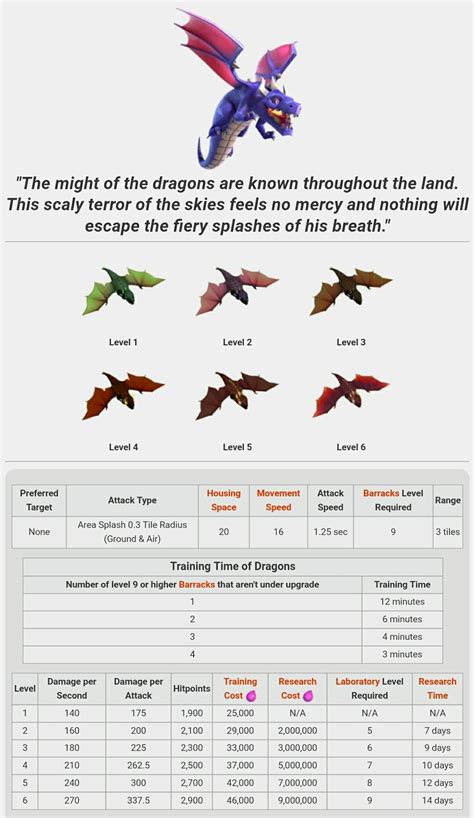 "The might of the dragons are known throughout the land. This scaly terror of the skies feels no mercy and nothing will escape the fiery splashes of his breath."

Level 1

Level 2

Level 3

Level 4

Level 5

Level 6

| Preferred Target | Attack Type | Housing Space | Movement Speed | Attack Speed | Barracks Level Required | Range |
|---|---|---|---|---|---|---|
| None | Area Splash 0.3 Tile Radius (Ground & Air) | 20 | 16 | 1.25 sec | 9 | 3 tiles |

Training Time of Dragons

| Number of level 9 or higher Barracks that aren't under upgrade | Training Time |
|---|---|
| 1 | 12 minutes |
| 2 | 6 minutes |
| 3 | 4 minutes |
| 4 | 3 minutes |

| Level | Damage per Second | Damage per Attack | Hitpoints | Training Cost | Research Cost | Laboratory Level Required | Research Time |
|---|---|---|---|---|---|---|---|
| 1 | 140 | 175 | 1,900 | 25,000 | N/A | N/A | N/A |
| 2 | 160 | 200 | 2,100 | 29,000 | 2,000,000 | 5 | 7 days |
| 3 | 180 | 225 | 2,300 | 33,000 | 3,000,000 | 6 | 9 days |
| 4 | 210 | 262.5 | 2,500 | 37,000 | 5,000,000 | 7 | 10 days |
| 5 | 240 | 300 | 2,700 | 42,000 | 7,000,000 | 8 | 12 days |
| 6 | 270 | 337.5 | 2,900 | 46,000 | 9,000,000 | 9 | 14 days |